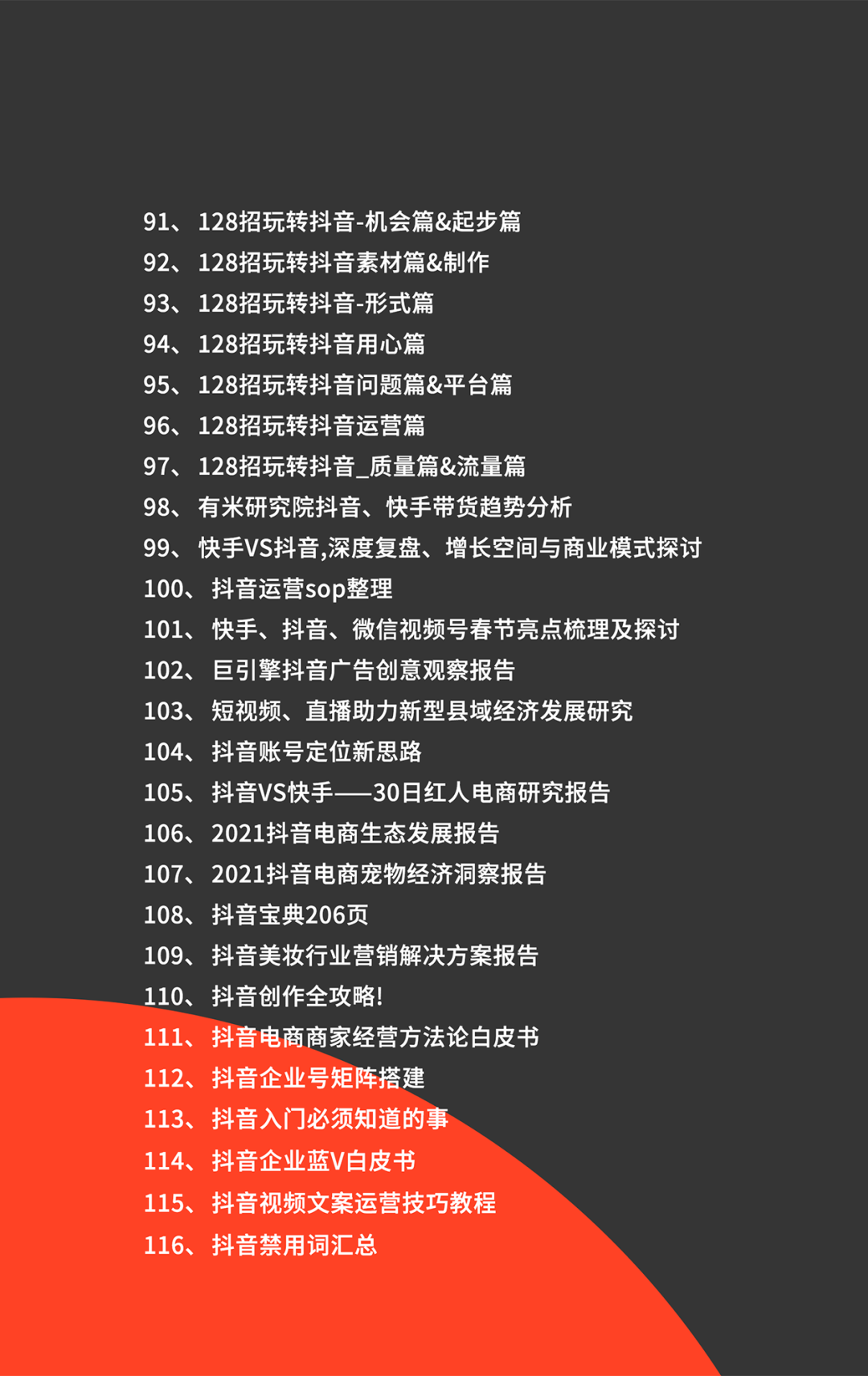 91、128招玩转抖音-机会篇&起步篇
92、128招玩转抖音素材篇&制作
93、128招玩转抖音-形式篇
94、128招玩转抖音用心篇
95、128招玩转抖音问题篇&平台篇
96、128招玩转抖音运营篇
97、128招玩转抖音_质量篇&流量篇
98、有米研究院抖音、快手带货趋势分析
99、快手VS抖音,深度复盘、增长空间与商业模式探讨
100、抖音运营sop整理
101、快手、抖音、微信视频号春节亮点梳理及探讨
102、巨引擎抖音广告创意观察报告
103、短视频、直播助力新型县域经济发展研究
104、抖音账号定位新思路
105、抖音VS快手——30日红人电商研究报告
106、2021抖音电商生态发展报告
107、2021抖音电商宠物经济洞察报告
108、抖音宝典206页
109、抖音美妆行业营销解决方案报告
110、抖音创作全攻略!
111、抖音电商商家经营方法论白皮书
112、抖音企业号矩阵搭建
113、抖音入门必须知道的事
114、抖音企业蓝V白皮书
115、抖音视频文案运营技巧教程
116、抖音禁用词汇总